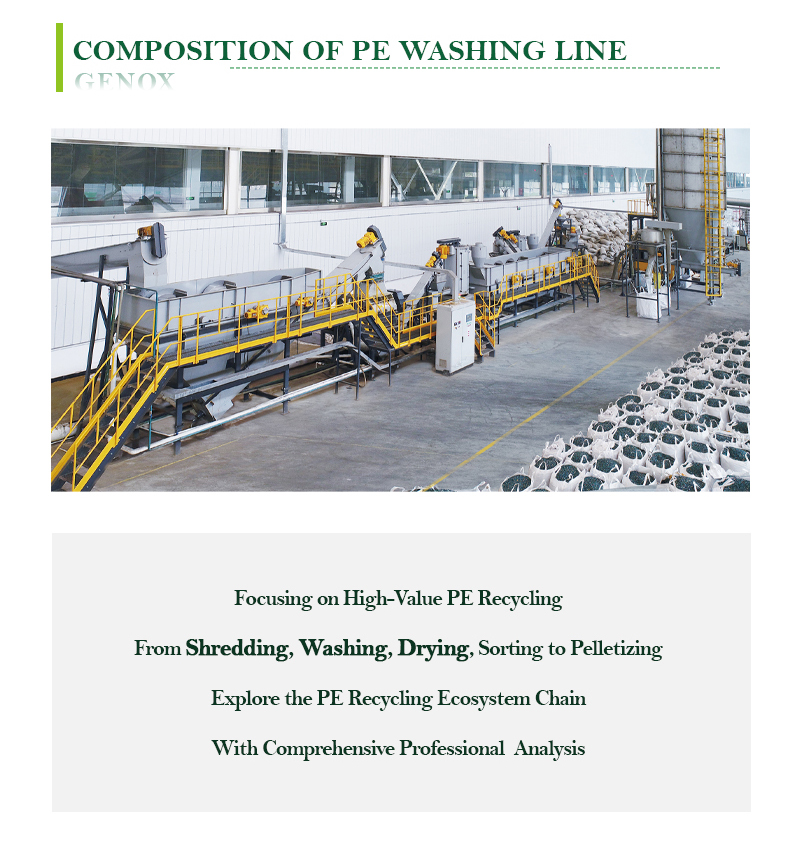 COMPOSITION OF PE WASHING LINE
GENOX

Focusing on High-Value PE Recycling

From Shredding, Washing, Drying, Sorting to Pelletizing

Explore the PE Recycling Ecosystem Chain

With Comprehensive Professional Analysis